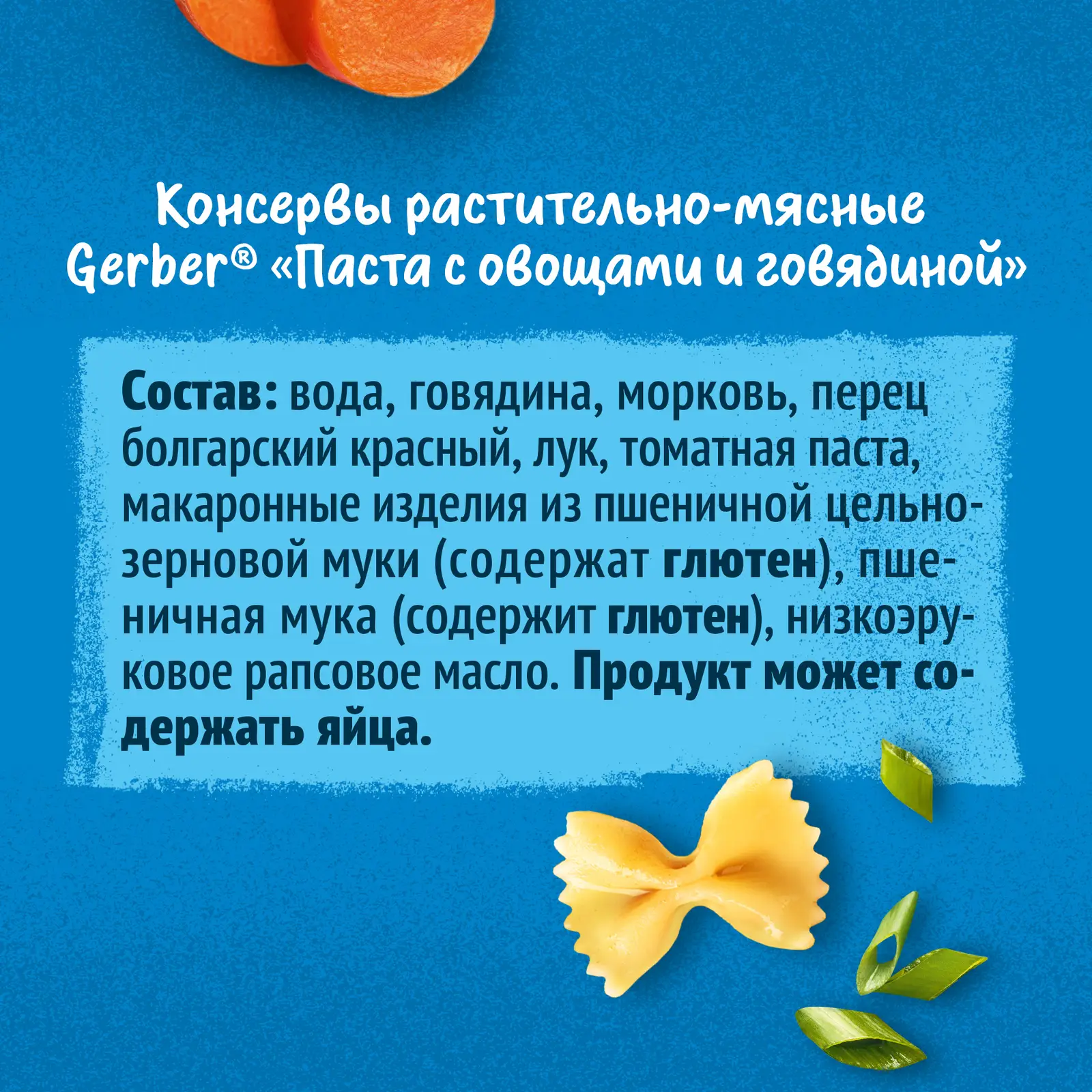 Консервы растительно-мясные Gerber® «Паста с овощами и говядиной»

Состав: вода, говядина, морковь, перец болгарский красный, лук, томатная паста, макаронные изделия из пшеничной цельнозерновой муки (содержат глютен), пшеничная мука (содержит глютен), низкоэруковое рапсовое масло. Продукт может содержать яйца.